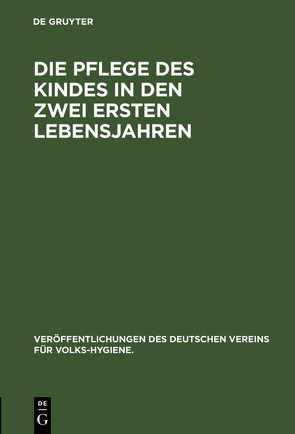 DE GRUYTER

DIE PFLEGE DES KINDES IN DEN ZWEI ERSTEN LEBENSJAHREN

VERÖFFENTLICHUNGEN DES DEUTSCHEN VEREINS FÜR VOLKS-HYGIENE.

DE G